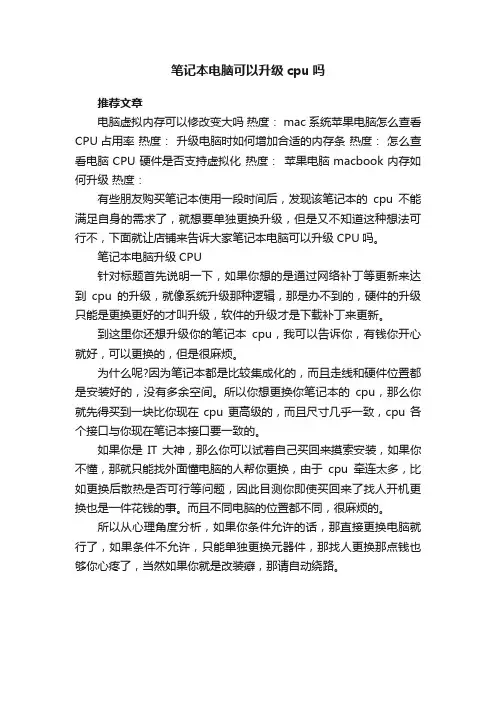 笔记本电脑可以升级 cpu 吗

推荐文章

电脑虚拟内存可以修改变大吗 热度： mac 系统苹果电脑怎么查看 CPU 占用率 热度： 升级电脑时如何增加合适的内存条 热度： 怎么查看电脑 CPU 硬件是否支持虚拟化 热度： 苹果电脑 macbook 内存如何升级 热度：

有些朋友购买笔记本使用一段时间后，发现该笔记本的 cpu 不能满足自身的需求了，就想要单独更换升级，但是又不知道这种想法可行不，下面就让店铺来告诉大家笔记本电脑可以升级 CPU 吗。

笔记本电脑升级 CPU

针对标题首先说明一下，如果你想的是通过网络补丁等更新来达到 cpu 的升级，就像系统升级那种逻辑，那是办不到的，硬件的升级只能是更换更好的才叫升级，软件的升级才是下载补丁来更新。

到这里你还想升级你的笔记本 cpu，我可以告诉你，有钱你开心就好，可以更换的，但是很麻烦。

为什么呢?因为笔记本都是比较集成化的，而且走线和硬件位置都是安装好的，没有多余空间。所以你想更换你笔记本的 cpu，那么你就先得买到一块比你现在 cpu 更高级的，而且尺寸几乎一致，cpu 各个接口与你现在笔记本接口要一致的。

如果你是 IT 大神，那么你可以试着自己买回来摸索安装，如果你不懂，那就只能找外面懂电脑的人帮你更换，由于 cpu 牵连太多，比如更换后散热是否可行等问题，因此目测你即使买回来了找人开机更换也是一件花钱的事。而且不同电脑的位置都不同，很麻烦的。

所以从心理角度分析，如果你条件允许的话，那直接更换电脑就行了，如果条件不允许，只能单独更换元器件，那找人更换那点钱也够你心疼了，当然如果你就是改装癖，那请自动绕路。